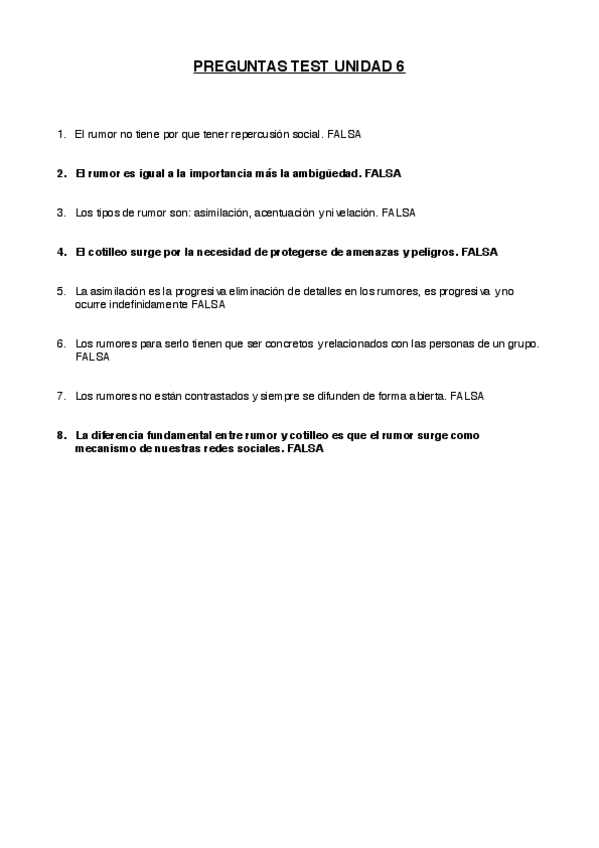 PREGUNTAS TEST UNIDAD 6

1. El rumor no tiene por que tener repercusión social. FALSA

2. El rumor es igual a la importancia más la ambigüedad. FALSA

3. Los tipos de rumor son: asimilación, acentuación y nivelación. FALSA

4. El cotilleo surge por la necesidad de protegerse de amenazas y peligros. FALSA

5. La asimilación es la progresiva eliminación de detalles en los rumores, es progresiva y no ocurre indefinidamente FALSA

6. Los rumores para serlo tienen que ser concretos y relacionados con las personas de un grupo. FALSA

7. Los rumores no están contrastados y siempre se difunden de forma abierta. FALSA

8. La diferencia fundamental entre rumor y cotilleo es que el rumor surge como mecanismo de nuestras redes sociales. FALSA